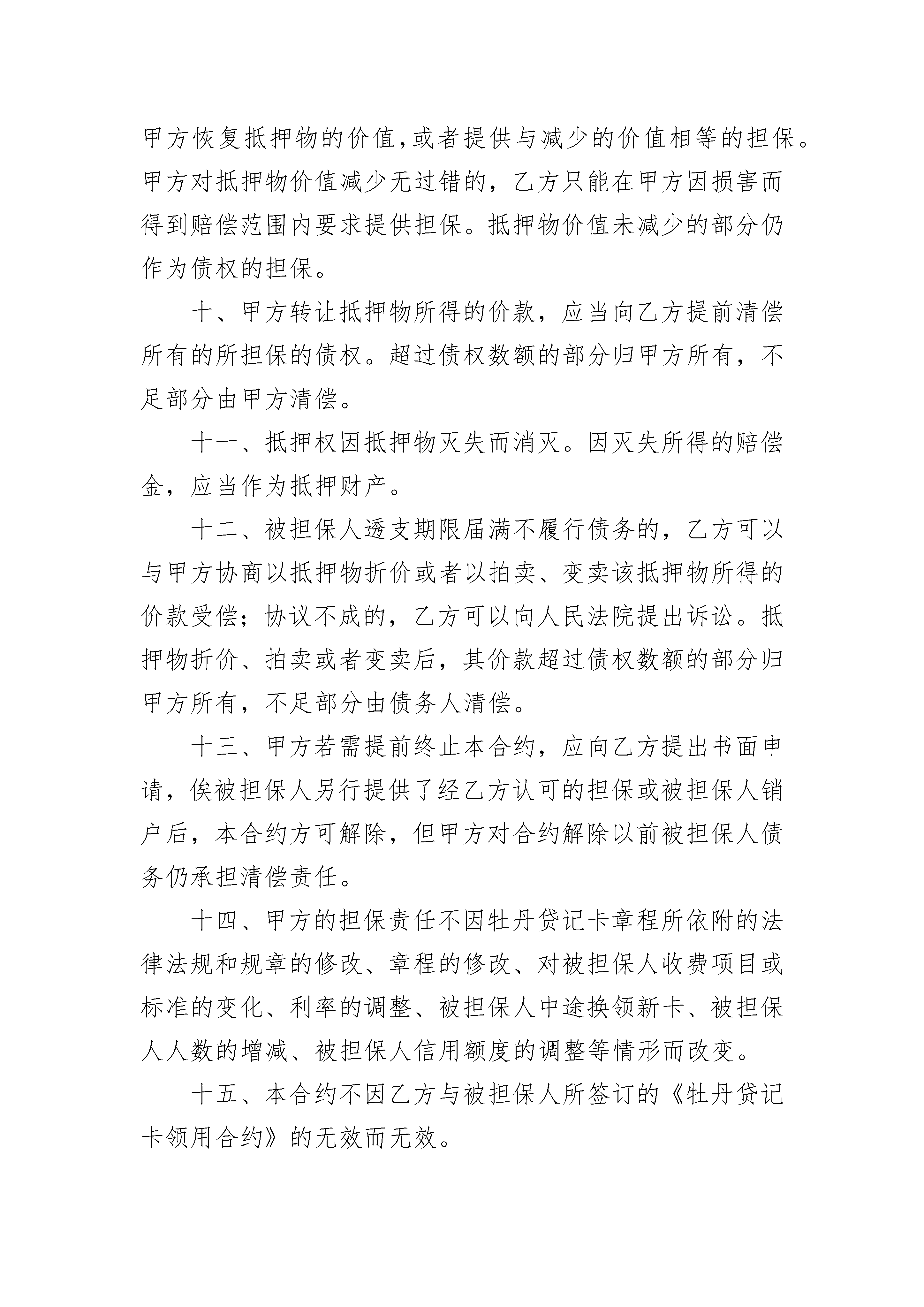 甲方恢复抵押物的价值,或者提供与减少的价值相等的担保。甲方对抵押物价值减少无过错的，乙方只能在甲方因损害而得到赔偿范围内要求提供担保。抵押物价值未减少的部分仍作为债权的担保。

十、甲方转让抵押物所得的价款，应当向乙方提前清偿所有的所担保的债权。超过债权数额的部分归甲方所有，不足部分由甲方清偿。

十一、抵押权因抵押物灭失而消灭。因灭失所得的赔偿金，应当作为抵押财产。

十二、被担保人透支期限届满不履行债务的，乙方可以与甲方协商以抵押物折价或者以拍卖、变卖该抵押物所得的价款受偿；协议不成的，乙方可以向人民法院提出诉讼。抵押物折价、拍卖或者变卖后，其价款超过债权数额的部分归甲方所有，不足部分由债务人清偿。

十三、甲方若需提前终止本合约，应向乙方提出书面申请，俟被担保人另行提供了经乙方认可的担保或被担保人销户后，本合约方可解除，但甲方对合约解除以前被担保人债务仍承担清偿责任。

十四、甲方的担保责任不因牡丹贷记卡章程所依附的法律法规和规章的修改、章程的修改、对被担保人收费项目或标准的变化、利率的调整、被担保人中途换领新卡、被担保人人数的增减、被担保人信用额度的调整等情形而改变。

十五、本合约不因乙方与被担保人所签订的《牡丹贷记卡领用合约》的无效而无效。